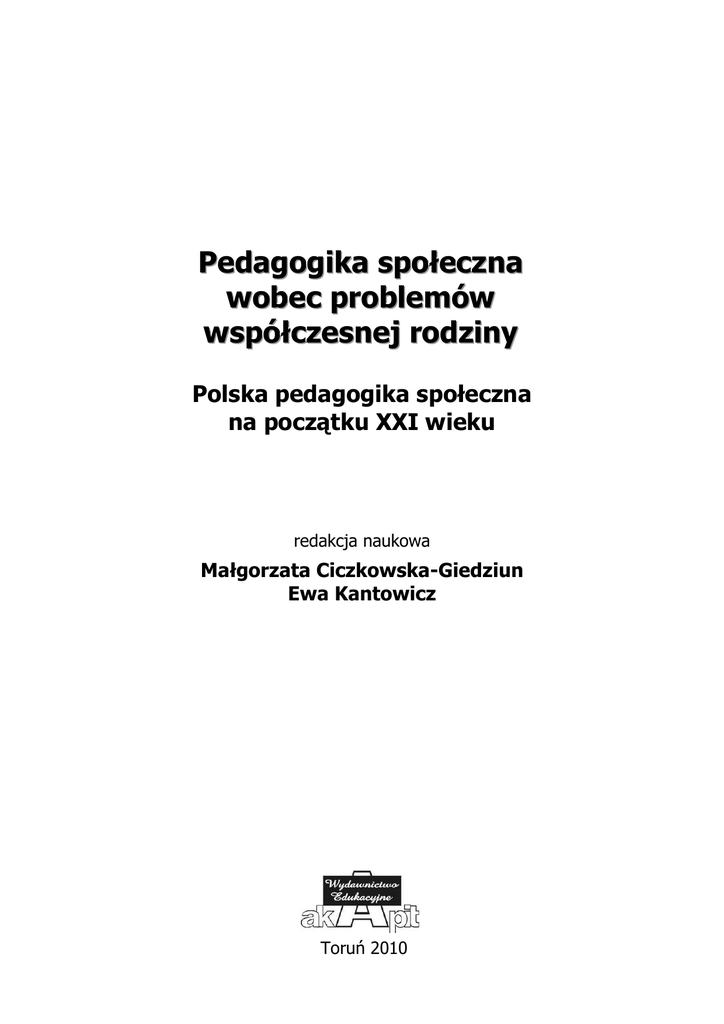 Pedagogika społeczna wobec problemów współczesnej rodziny

Polska pedagogika społeczna na początku XXI wieku

redakcja naukowa

Małgorzata Ciczkowska-Giedziun
Ewa Kantowicz

Wydawnictwo Edukacyjne
akApit

Toruń 2010